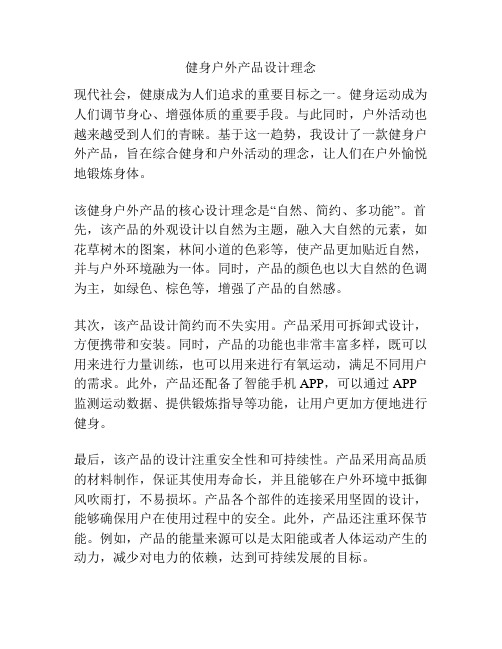 健身户外产品设计理念

现代社会，健康成为人们追求的重要目标之一。健身运动成为人们调节身心、增强体质的重要手段。与此同时，户外活动也越来越受到人们的青睐。基于这一趋势，我设计了一款健身户外产品，旨在综合健身和户外活动的理念，让人们在户外愉悦地锻炼身体。

该健身户外产品的核心设计理念是“自然、简约、多功能”。首先，该产品的外观设计以自然为主题，融入大自然的元素，如花草树木的图案，林间小道的色彩等，使产品更加贴近自然，并与户外环境融为一体。同时，产品的颜色也以大自然的色调为主，如绿色、棕色等，增强了产品的自然感。

其次，该产品设计简约而不失实用。产品采用可拆卸式设计，方便携带和安装。同时，产品的功能也非常丰富多样，既可以用来进行力量训练，也可以用来进行有氧运动，满足不同用户的需求。此外，产品还配备了智能手机 APP，可以通过 APP 监测运动数据、提供锻炼指导等功能，让用户更加方便地进行健身。

最后，该产品的设计注重安全性和可持续性。产品采用高品质的材料制作，保证其使用寿命长，并且能够在户外环境中抵御风吹雨打，不易损坏。产品各个部件的连接采用坚固的设计，能够确保用户在使用过程中的安全。此外，产品还注重环保节能。例如，产品的能量来源可以是太阳能或者人体运动产生的动力，减少对电力的依赖，达到可持续发展的目标。